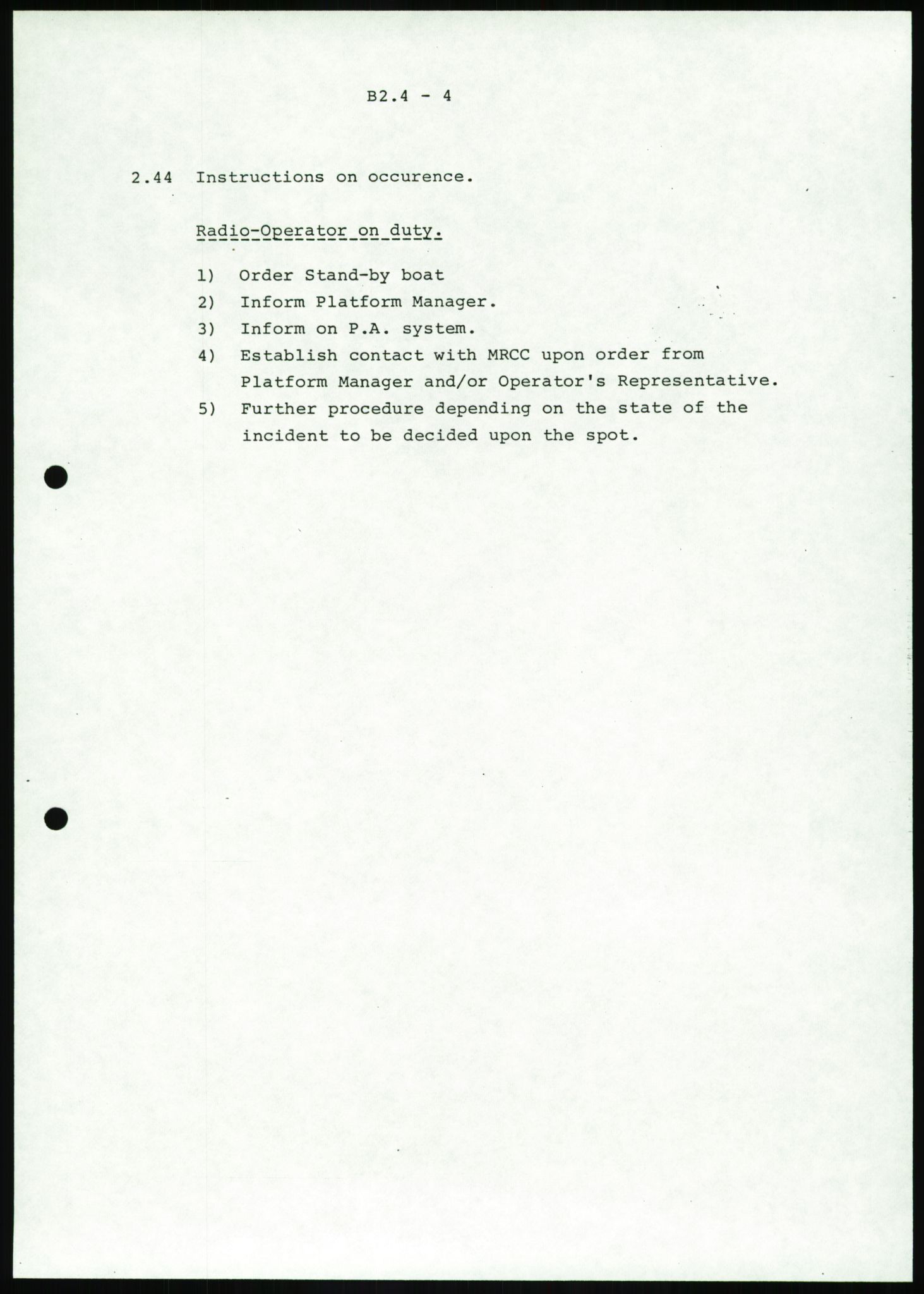 B2.4 - 4

2.44 Instructions on occurence.

Radio-Operator on duty.

1) Order Stand-by boat
2) Inform Platform Manager.
3) Inform on P.A. system.
4) Establish contact with MRCC upon order from Platform Manager and/or Operator's Representative.
5) Further procedure depending on the state of the incident to be decided upon the spot.